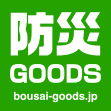 防災
GOODS
bousai-goods.jp